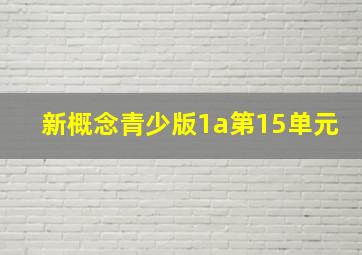 新概念青少版1a第15单元